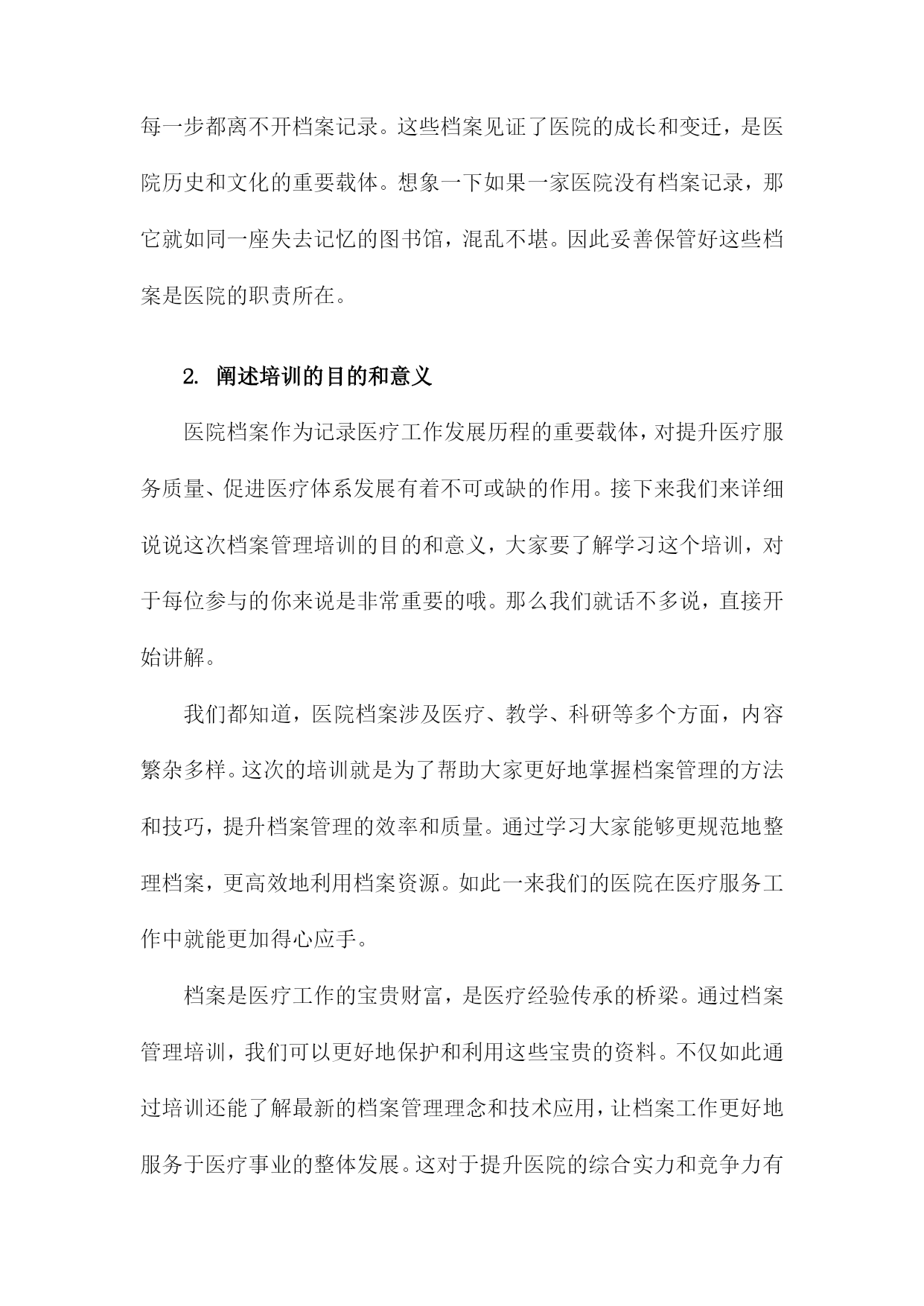 每一步都离不开档案记录。这些档案见证了医院的成长和变迁，是医院历史和文化的重要载体。想象一下如果一家医院没有档案记录，那它就如同一座失去记忆的图书馆，混乱不堪。因此妥善保管好这些档案是医院的职责所在。

2. 阐述培训的目的和意义

医院档案作为记录医疗工作发展历程的重要载体，对提升医疗服务质量、促进医疗体系发展有着不可或缺的作用。接下来我们来详细说说这次档案管理培训的目的和意义，大家要了解学习这个培训，对于每位参与的你来说是非常重要的哦。那么我们就话不多说，直接开始讲解。

我们都知道，医院档案涉及医疗、教学、科研等多个方面，内容繁杂多样。这次的培训就是为了帮助大家更好地掌握档案管理的方法和技巧，提升档案管理的效率和质量。通过学习大家能够更规范地整理档案，更高效地利用档案资源。如此一来我们的医院在医疗服务工作中就能更加得心应手。

档案是医疗工作的宝贵财富，是医疗经验传承的桥梁。通过档案管理培训，我们可以更好地保护和利用这些宝贵的资料。不仅如此通过培训还能了解最新的档案管理理念和技术应用，让档案工作更好地服务于医疗事业的整体发展。这对于提升医院的综合实力和竞争力有